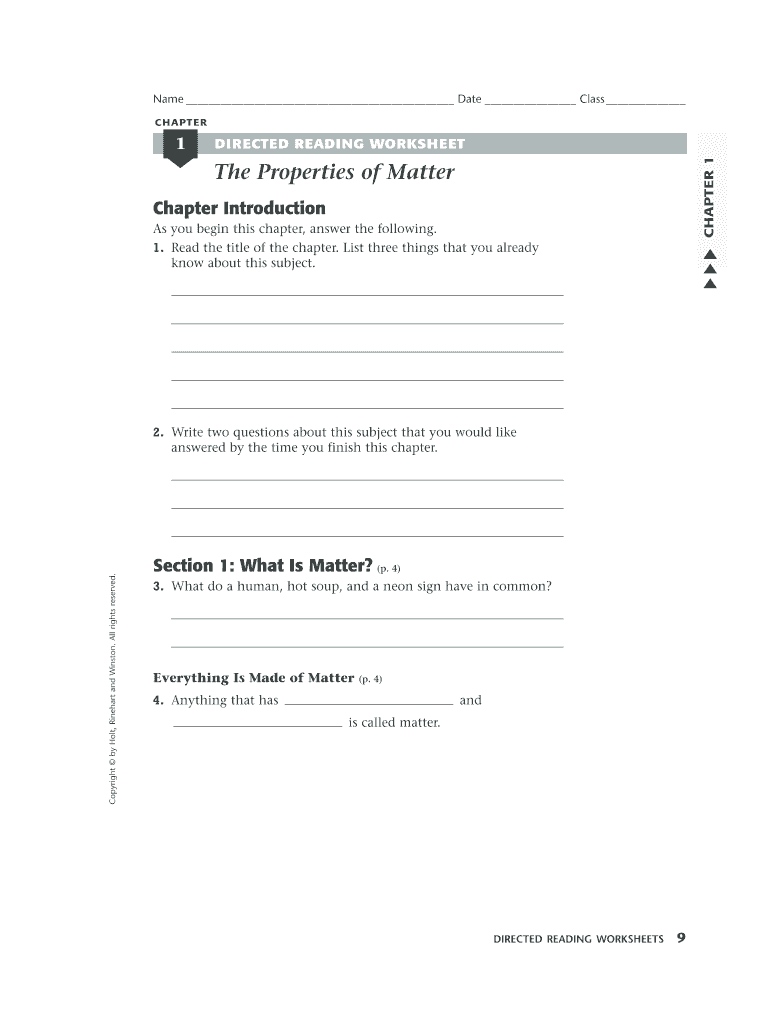 Name ____ Date ____ Class ____

CHAPTER

1 DIRECTED READING WORKSHEET

The Properties of Matter

Chapter Introduction

As you begin this chapter, answer the following.

1. Read the title of the chapter. List three things that you already know about this subject.

____

____

____

____

____

2. Write two questions about this subject that you would like answered by the time you finish this chapter.

____

____

____

Section 1: What Is Matter? (p. 4)

3. What do a human, hot soup, and a neon sign have in common?

____

____

Everything Is Made of Matter (p. 4)

4. Anything that has ____ and ____ is called matter.

CHAPTER 1

Copyright © by Holt, Rinehart and Winston. All rights reserved.

DIRECTED READING WORKSHEETS 9